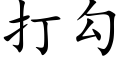 打勾